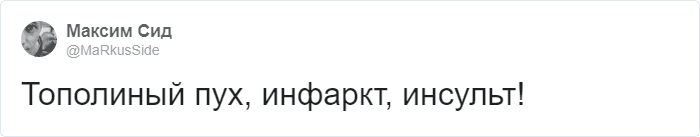 Максим Сид
@MaRkusSide

Тополиный пух, инфаркт, инсульт!